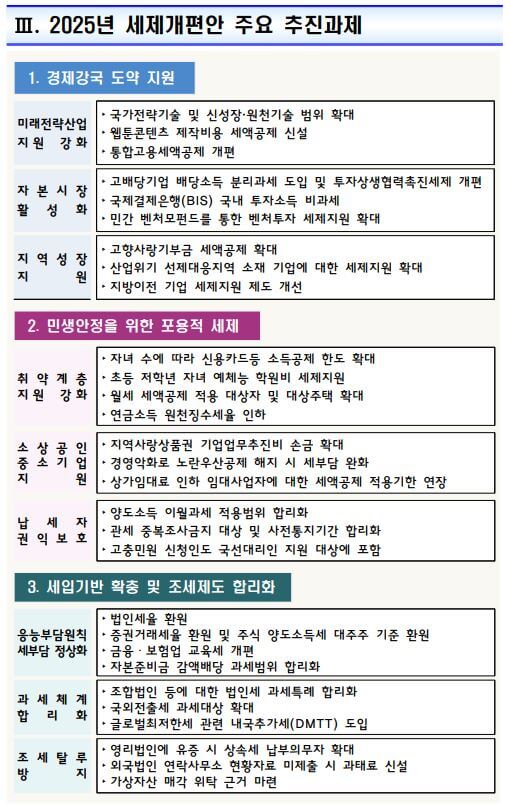 Ⅲ. 2025년 세제개편안 주요 추진과제

1. 경제강국 도약 지원

미래전략산업 지원 강화
• 국가전략기술 및 신성장·원천기술 범위 확대
• 웹툰콘텐츠 제작비용 세액공제 신설
• 통합고용세액공제 개편

자본시장 활성화
• 고배당기업 배당소득 분리과세 도입 및 투자상생협력촉진세제 개편
• 국제결제은행(BIS) 국내 투자소득 비과세
• 민간 벤처모펀드를 통한 벤처투자 세제지원 확대

지역성장 지원
• 고향사랑기부금 세액공제 확대
• 산업위기 선제대응지역 소재 기업에 대한 세제지원 확대
• 지방이전 기업 세제지원 제도 개선

2. 민생안정을 위한 포용적 세제

취약계층 지원 강화
• 자녀 수에 따라 신용카드등 소득공제 한도 확대
• 초등 저학년 자녀 예체능 학원비 세제지원
• 월세 세액공제 적용 대상자 및 대상주택 확대
• 연금소득 원천징수세율 인하

소상공인 중소기업 지원
• 지역사랑상품권 기업업무추진비 손금 확대
• 경영악화로 노란우산공제 해지 시 세부담 완화
• 상가임대료 인하 임대사업자에 대한 세액공제 적용기한 연장

납세자 권익보호
• 양도소득 이월과세 적용범위 합리화
• 관세 중복조사금지 대상 및 사전통지기간 합리화
• 고충민원 신청인도 국선대리인 지원 대상에 포함

3. 세입기반 확충 및 조세제도 합리화

응능부담원칙 세부담 정상화
• 법인세율 환원
• 증권거래세율 환원 및 주식 양도소득세 대주주 기준 환원
• 금융·보험업 교육세 개편
• 자본준비금 감액배당 과세범위 합리화

과세체계 합리화
• 조합법인 등에 대한 법인세 과세특례 합리화
• 국외전출세 과세대상 확대
• 글로벌최저한세 관련 내국추가세(DMTT) 도입

조세탈루 방지
• 영리법인에 유증 시 상속세 납부의무자 확대
• 외국법인 연락사무소 현황자료 미제출 시 과태료 신설
• 가상자산 매각 위탁 근거 마련